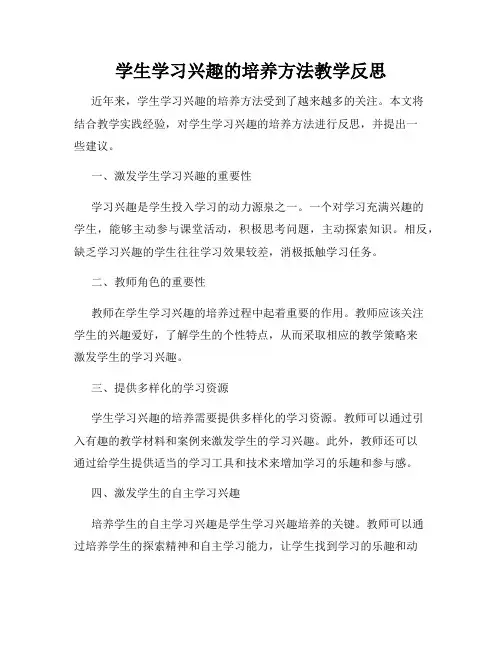 学生学习兴趣的培养方法教学反思

近年来，学生学习兴趣的培养方法受到了越来越多的关注。本文将结合教学实践经验，对学生学习兴趣的培养方法进行反思，并提出一些建议。

一、激发学生学习兴趣的重要性

学习兴趣是学生投入学习的动力源泉之一。一个对学习充满兴趣的学生，能够主动参与课堂活动，积极思考问题，主动探索知识。相反，缺乏学习兴趣的学生往往学习效果较差，消极抵触学习任务。

二、教师角色的重要性

教师在学生学习兴趣的培养过程中起着重要的作用。教师应该关注学生的兴趣爱好，了解学生的个性特点，从而采取相应的教学策略来激发学生的学习兴趣。

三、提供多样化的学习资源

学生学习兴趣的培养需要提供多样化的学习资源。教师可以通过引入有趣的教学材料和案例来激发学生的学习兴趣。此外，教师还可以通过给学生提供适当的学习工具和技术来增加学习的乐趣和参与感。

四、激发学生的自主学习兴趣

培养学生的自主学习兴趣是学生学习兴趣培养的关键。教师可以通过培养学生的探索精神和自主学习能力，让学生找到学习的乐趣和动